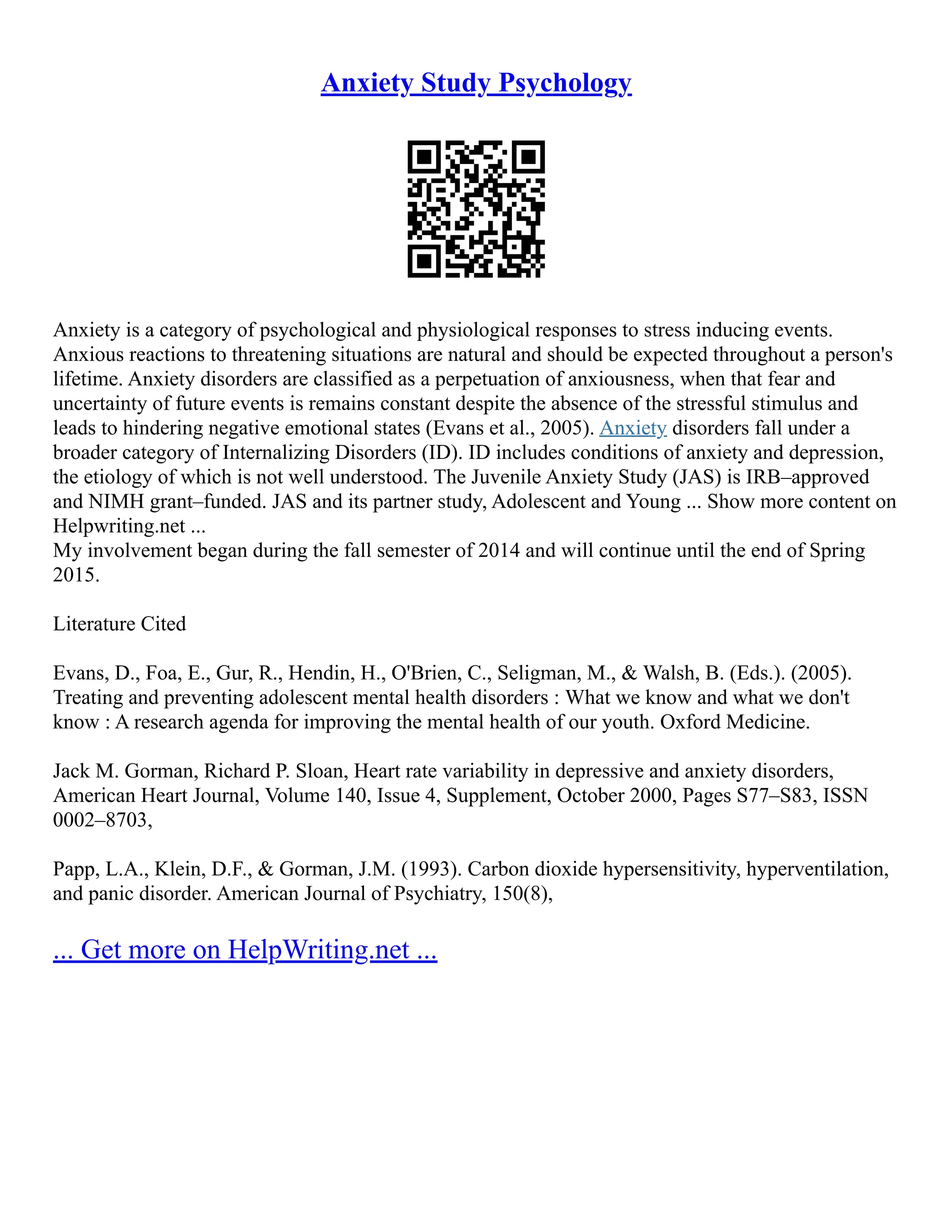 Anxiety Study Psychology

Anxiety is a category of psychological and physiological responses to stress inducing events. Anxious reactions to threatening situations are natural and should be expected throughout a person's lifetime. Anxiety disorders are classified as a perpetuation of anxiousness, when that fear and uncertainty of future events is remains constant despite the absence of the stressful stimulus and leads to hindering negative emotional states (Evans et al., 2005). Anxiety disorders fall under a broader category of Internalizing Disorders (ID). ID includes conditions of anxiety and depression, the etiology of which is not well understood. The Juvenile Anxiety Study (JAS) is IRB–approved and NIMH grant–funded. JAS and its partner study, Adolescent and Young ... Show more content on Helpwriting.net ...
My involvement began during the fall semester of 2014 and will continue until the end of Spring 2015.

Literature Cited

Evans, D., Foa, E., Gur, R., Hendin, H., O'Brien, C., Seligman, M., & Walsh, B. (Eds.). (2005). Treating and preventing adolescent mental health disorders : What we know and what we don't know : A research agenda for improving the mental health of our youth. Oxford Medicine.

Jack M. Gorman, Richard P. Sloan, Heart rate variability in depressive and anxiety disorders, American Heart Journal, Volume 140, Issue 4, Supplement, October 2000, Pages S77–S83, ISSN 0002–8703,

Papp, L.A., Klein, D.F., & Gorman, J.M. (1993). Carbon dioxide hypersensitivity, hyperventilation, and panic disorder. American Journal of Psychiatry, 150(8),

... Get more on HelpWriting.net ...